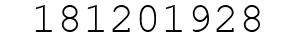 181201928